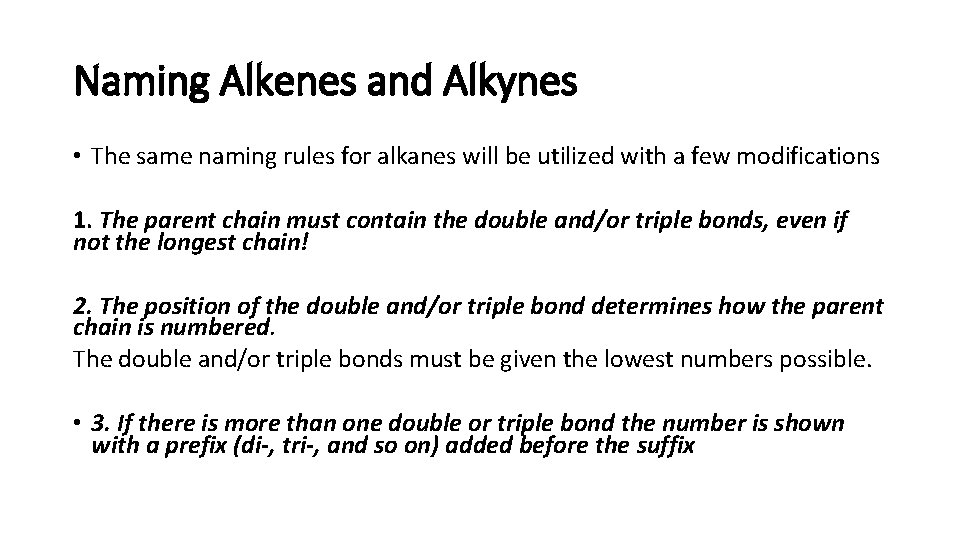 Naming Alkenes and Alkynes

• The same naming rules for alkanes will be utilized with a few modifications

1. The parent chain must contain the double and/or triple bonds, even if not the longest chain!

2. The position of the double and/or triple bond determines how the parent chain is numbered.
The double and/or triple bonds must be given the lowest numbers possible.

• 3. If there is more than one double or triple bond the number is shown with a prefix (di-, tri-, and so on) added before the suffix